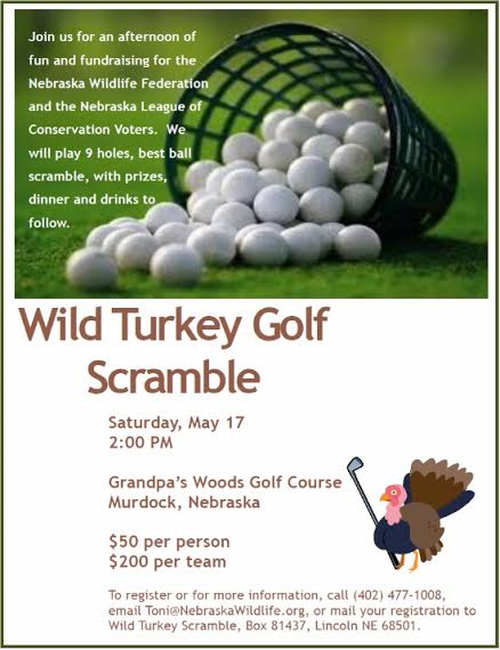 Join us for an afternoon of fun and fundraising for the Nebraska Wildlife Federation and the Nebraska League of Conservation Voters.  We will play 9 holes, best ball scramble, with prizes, dinner and drinks to follow.

Wild Turkey Golf Scramble

Saturday, May 17
2:00 PM

Grandpa's Woods Golf Course
Murdock, Nebraska

$50 per person
$200 per team

To register or for more information, call (402) 477-1008, email Toni@NebraskaWildlife.org, or mail your registration to Wild Turkey Scramble, Box 81437, Lincoln NE 68501.